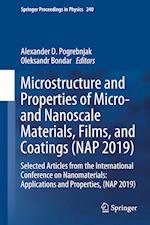 Springer Proceedings in Physics 240

Alexander D. Pogrebnjak
Oleksandr Bondar Editors

Microstructure and Properties of Micro- and Nanoscale Materials, Films, and Coatings (NAP 2019)

Selected Articles from the International Conference on Nanomaterials: Applications and Properties, (NAP 2019)

Springer